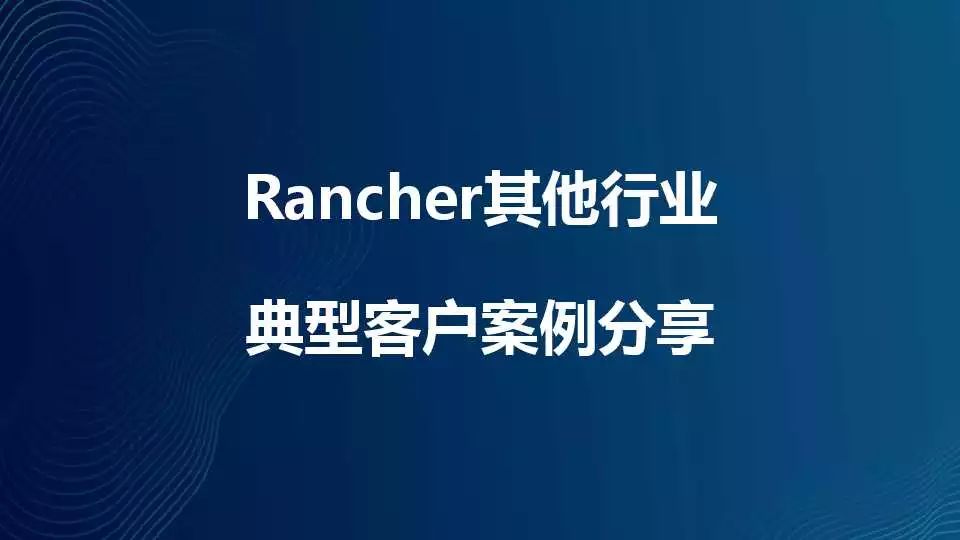 Rancher其他行业
典型客户案例分享